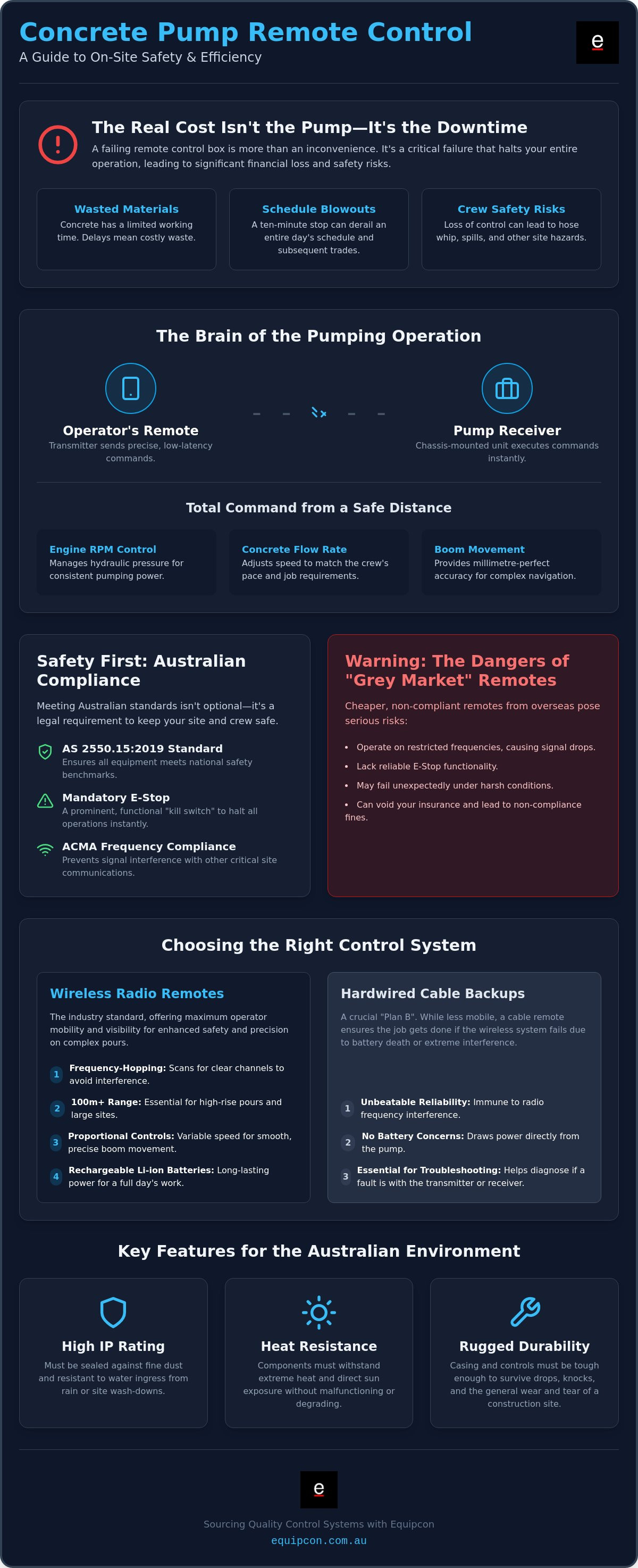 Concrete Pump Remote Control
A Guide to On-Site Safety & Efficiency

e

The Real Cost Isn't the Pump—It's the Downtime

A failing remote control box is more than an inconvenience. It's a critical failure that halts your entire operation, leading to significant financial loss and safety risks.

Wasted Materials
Concrete has a limited working time. Delays mean costly waste.

Schedule Blowouts
A ten-minute stop can derail an entire day's schedule and subsequent trades.

Crew Safety Risks
Loss of control can lead to hose whip, spills, and other site hazards.

The Brain of the Pumping Operation

Operator's Remote
Transmitter sends precise, low-latency commands.

Pump Receiver
Chassis-mounted unit executes commands instantly.

Total Command from a Safe Distance

Engine RPM Control
Manages hydraulic pressure for consistent pumping power.

Concrete Flow Rate
Adjusts speed to match the crew's pace and job requirements.

Boom Movement
Provides millimetre-perfect accuracy for complex navigation.

Safety First: Australian Compliance

Meeting Australian standards isn't optional—it's a legal requirement to keep your site and crew safe.

AS 2550.15:2019 Standard
Ensures all equipment meets national safety benchmarks.

Mandatory E-Stop
A prominent, functional "kill switch" to halt all operations instantly.

ACMA Frequency Compliance
Prevents signal interference with other critical site communications.

Warning: The Dangers of "Grey Market" Remotes

Cheaper, non-compliant remotes from overseas pose serious risks:

• Operate on restricted frequencies, causing signal drops.
• Lack reliable E-Stop functionality.
• May fail unexpectedly under harsh conditions.
• Can void your insurance and lead to non-compliance fines.

Choosing the Right Control System

Wireless Radio Remotes

The industry standard, offering maximum operator mobility and visibility for enhanced safety and precision on complex pours.

1 Frequency-Hopping: Scans for clear channels to avoid interference.
2 100m+ Range: Essential for high-rise pours and large sites.
3 Proportional Controls: Variable speed for smooth, precise boom movement.
4 Rechargeable Li-ion Batteries: Long-lasting power for a full day's work.

Hardwired Cable Backups

A crucial "Plan B". While less mobile, a cable remote ensures the job gets done if the wireless system fails due to battery death or extreme interference.

1 Unbeatable Reliability: Immune to radio frequency interference.
2 No Battery Concerns: Draws power directly from the pump.
3 Essential for Troubleshooting: Helps diagnose if a fault is with the transmitter or receiver.

Key Features for the Australian Environment

High IP Rating
Must be sealed against fine dust and resistant to water ingress from rain or site wash-downs.

Heat Resistance
Components must withstand extreme heat and direct sun exposure without malfunctioning or degrading.

Rugged Durability
Casing and controls must be tough enough to survive drops, knocks, and the general wear and tear of a construction site.

e

Sourcing Quality Control Systems with Equipcon
equipcon.com.au